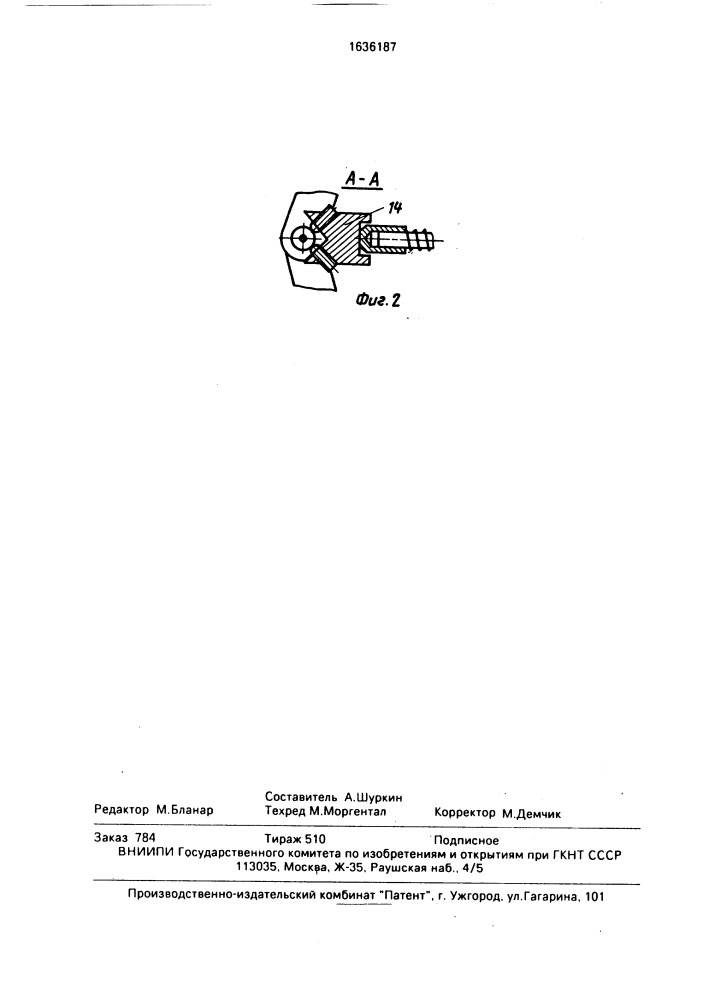 1636187

А-А

14

Фиг. 2

Редактор М.Бланар
Составитель А.Шуркин
Техред М.Моргентал
Корректор М.Демчик

Заказ 784
Тираж 510
Подписное

ВНИИПИ Государственного комитета по изобретениям и открытиям при ГКНТ СССР
113035, Москва, Ж-35, Раушская наб., 4/5

Производственно-издательский комбинат "Патент", г. Ужгород, ул.Гагарина, 101